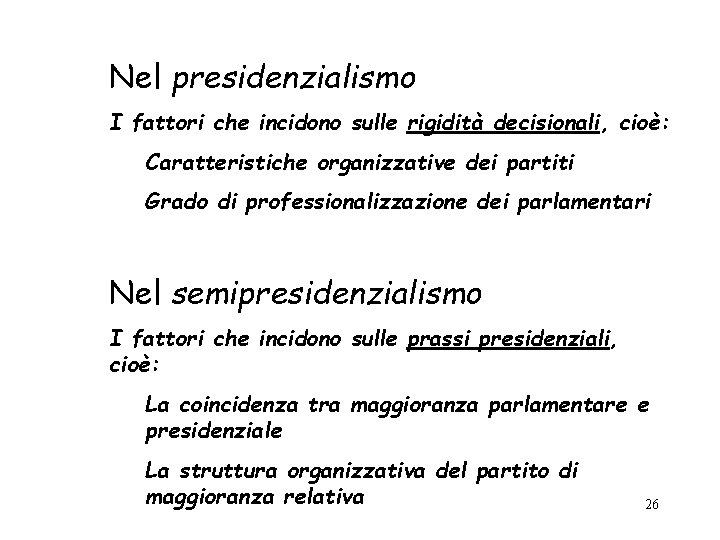 Nel presidenzialismo

I fattori che incidono sulle rigidità decisionali, cioè:

Caratteristiche organizzative dei partiti

Grado di professionalizzazione dei parlamentari

Nel semipresidenzialismo

I fattori che incidono sulle prassi presidenziali, cioè:

La coincidenza tra maggioranza parlamentare e presidenziale

La struttura organizzativa del partito di maggioranza relativa

26